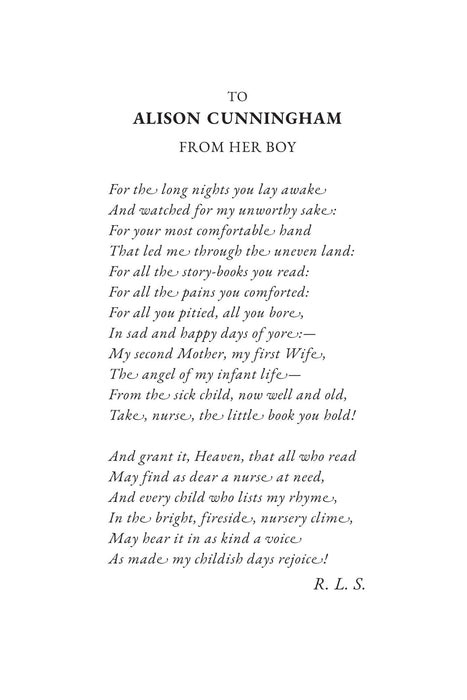 TO
ALISON CUNNINGHAM
FROM HER BOY

For the long nights you lay awake
And watched for my unworthy sake:
For your most comfortable hand
That led me through the uneven land:
For all the story-books you read:
For all the pains you comforted:
For all you pitied, all you bore,
In sad and happy days of yore:—
My second Mother, my first Wife,
The angel of my infant life—
From the sick child, now well and old,
Take, nurse, the little book you hold!

And grant it, Heaven, that all who read
May find as dear a nurse at need,
And every child who lists my rhyme,
In the bright, fireside, nursery clime,
May hear it in as kind a voice
As made my childish days rejoice!

R. L. S.